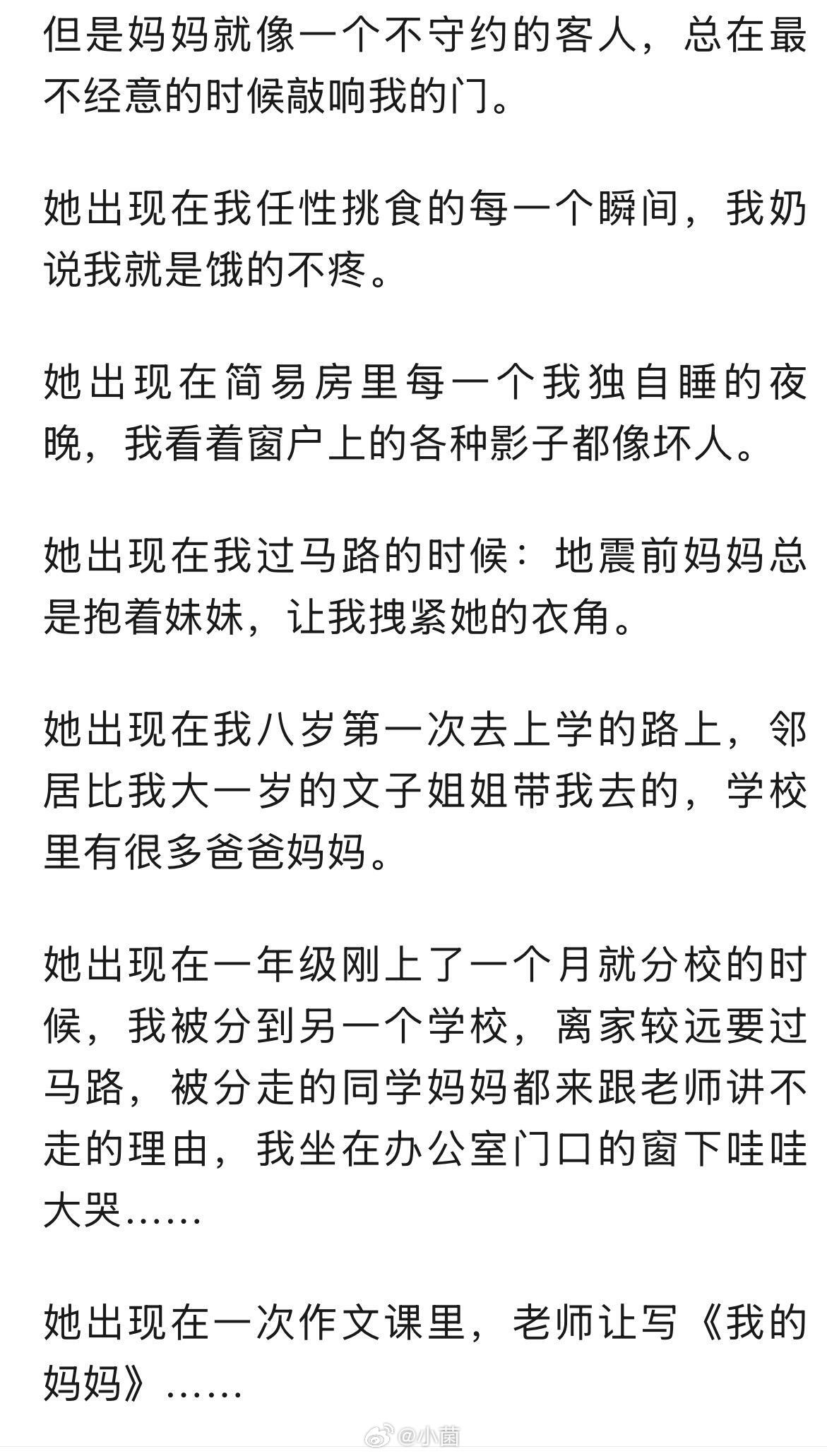 但是妈妈就像一个不守约的客人，总在最不经意的时候敲响我的门。

她出现在我任性挑食的每一个瞬间，我奶说我就是饿的不疼。

她出现在简易房里每一个我独自睡的夜晚，我看着窗户上的各种影子都像坏人。

她出现在我过马路的时候：地震前妈妈总是抱着妹妹，让我拽紧她的衣角。

她出现在我八岁第一次去上学的路上，邻居比我大一岁的文子姐姐带我去的，学校里有很多爸爸妈妈。

她出现在一年级刚上了一个月就分校的时候，我被分到另一个学校，离家较远要过马路，被分走的同学妈妈都来跟老师讲不走的理由，我坐在办公室门口的窗下哇哇大哭……

她出现在一次作文课里，老师让写《我的妈妈》……

@小菌